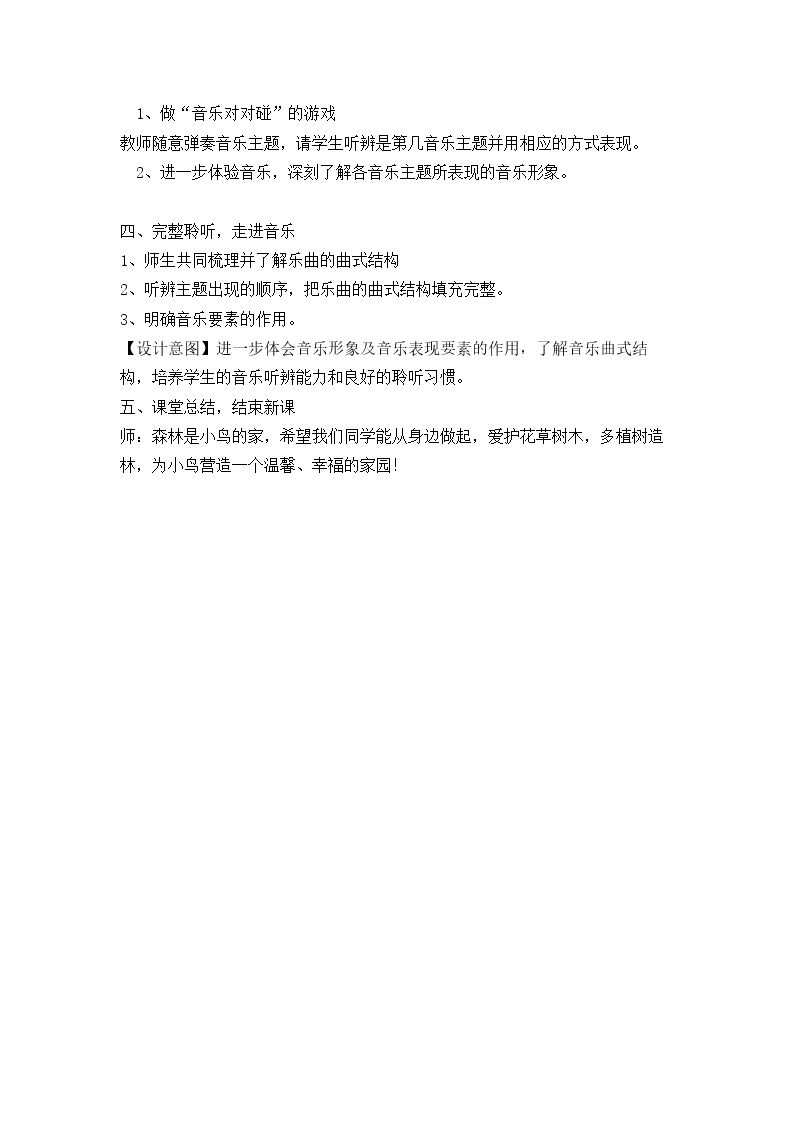 1、做“音乐对对碰”的游戏
教师随意弹奏音乐主题，请学生听辨是第几音乐主题并用相应的方式表现。
2、进一步体验音乐，深刻了解各音乐主题所表现的音乐形象。

四、完整聆听，走进音乐
1、师生共同梳理并了解乐曲的曲式结构
2、听辨主题出现的顺序，把乐曲的曲式结构填充完整。
3、明确音乐要素的作用。
【设计意图】进一步体会音乐形象及音乐表现要素的作用，了解音乐曲式结构，培养学生的音乐听辨能力和良好的聆听习惯。
五、课堂总结，结束新课
师：森林是小鸟的家，希望我们同学能从身边做起，爱护花草树木，多植树造林，为小鸟营造一个温馨、幸福的家园!